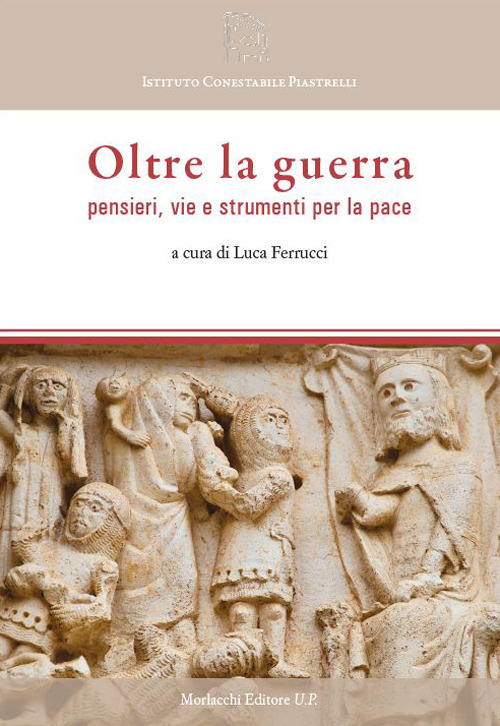 Istituto Conestabile Piastrelli

Oltre la guerra
pensieri, vie e strumenti per la pace

a cura di Luca Ferrucci

Morlacchi Editore U.P.